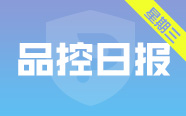 星期三

品控日报